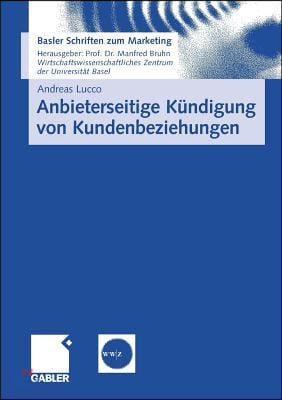 Basler Schriften zum Marketing
Herausgeber: Prof. Dr. Manfred Bruhn
Wirtschaftswissenschaftliches Zentrum der Universität Basel

Andreas Lucco
Anbieterseitige Kündigung von Kundenbeziehungen

GABLER

ww|z.